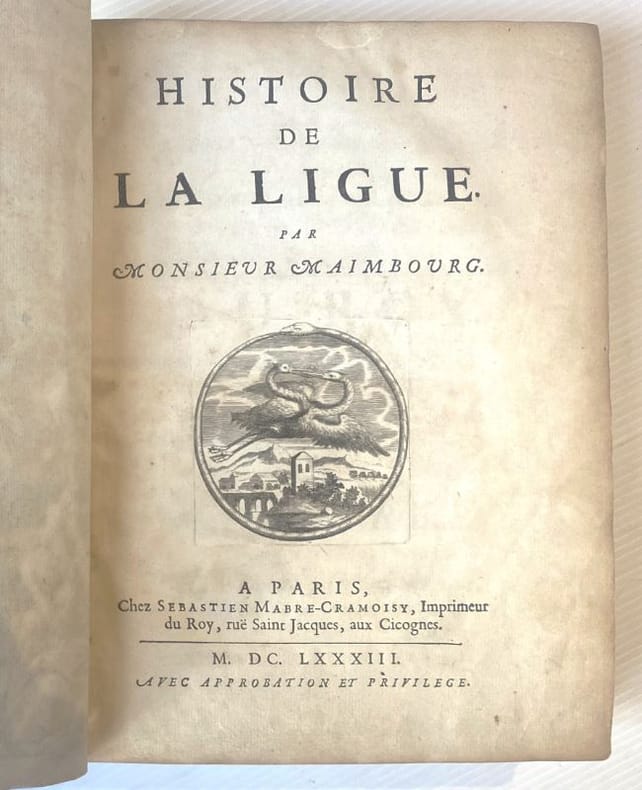 HISTOIRE
DE
LA LIGUE.

PAR
MONSIEUR MAIMBOURG.

A PARIS,
Chez SEBASTIEN MABRE-CRAMOISY, Imprimeur du Roy, ruë Saint Jacques, aux Cicognes.

M. DC. LXXXIII.
AVEC APPROBATION ET PRIVILEGE.